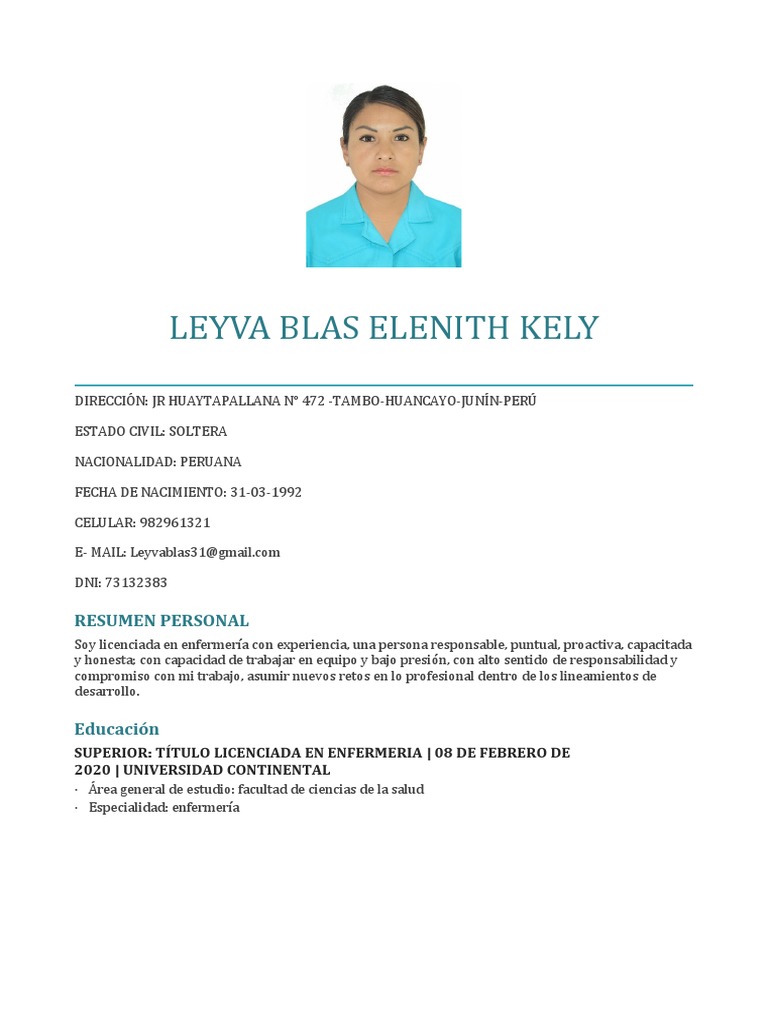 LEYVA BLAS ELENITH KELY

DIRECCIÓN: JR HUAYTAPALLANA N° 472 -TAMBO-HUANCAYO-JUNÍN-PERÚ

ESTADO CIVIL: SOLTERA

NACIONALIDAD: PERUANA

FECHA DE NACIMIENTO: 31-03-1992

CELULAR: 982961321

E- MAIL: Leyvablas31@gmail.com

DNI: 73132383

RESUMEN PERSONAL

Soy licenciada en enfermería con experiencia, una persona responsable, puntual, proactiva, capacitada y honesta; con capacidad de trabajar en equipo y bajo presión, con alto sentido de responsabilidad y compromiso con mi trabajo, asumir nuevos retos en lo profesional dentro de los lineamientos de desarrollo.

Educación

SUPERIOR: TÍTULO LICENCIADA EN ENFERMERIA | 08 DE FEBRERO DE 2020 | UNIVERSIDAD CONTINENTAL

· Área general de estudio: facultad de ciencias de la salud
· Especialidad: enfermería